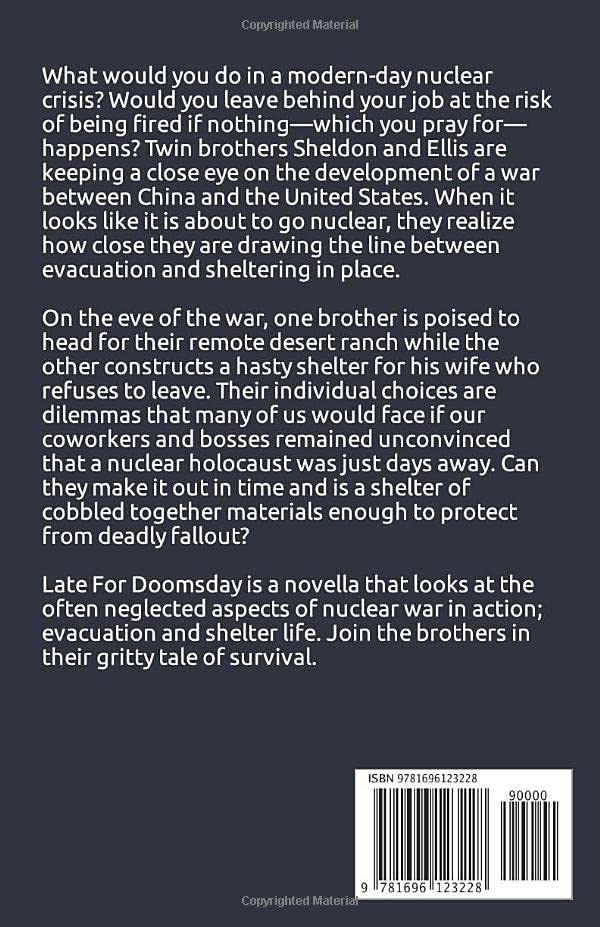 Copyrighted Material

What would you do in a modern-day nuclear crisis? Would you leave behind your job at the risk of being fired if nothing—which you pray for—happens? Twin brothers Sheldon and Ellis are keeping a close eye on the development of a war between China and the United States. When it looks like it is about to go nuclear, they realize how close they are drawing the line between evacuation and sheltering in place.

On the eve of the war, one brother is poised to head for their remote desert ranch while the other constructs a hasty shelter for his wife who refuses to leave. Their individual choices are dilemmas that many of us would face if our coworkers and bosses remained unconvinced that a nuclear holocaust was just days away. Can they make it out in time and is a shelter of cobbled together materials enough to protect from deadly fallout?

Late For Doomsday is a novella that looks at the often neglected aspects of nuclear war in action; evacuation and shelter life. Join the brothers in their gritty tale of survival.

ISBN 9781696123228

90000

9 781696 123228

Copyrighted Material